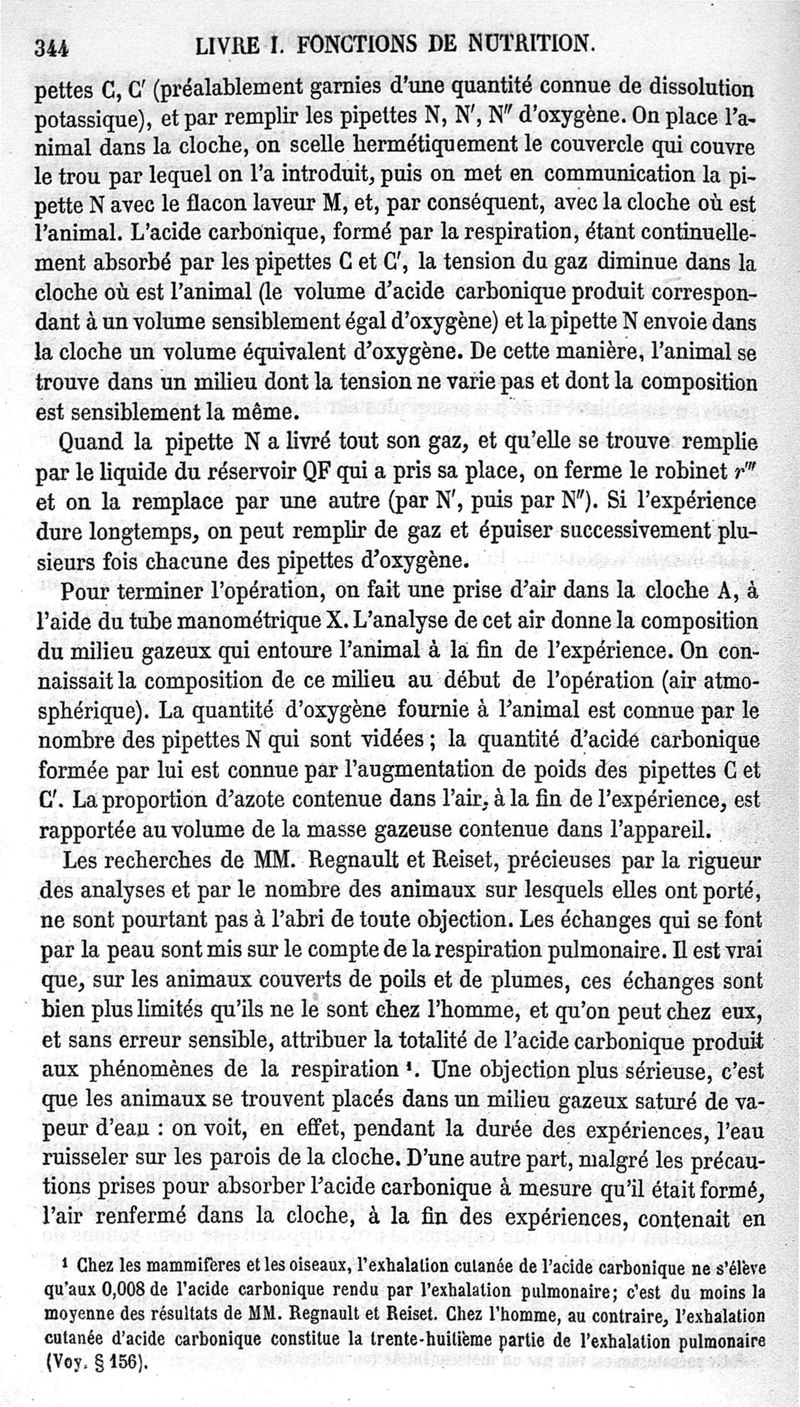 344 LIVRE I. FONCTIONS DE NUTRITION.

pettes C, C′ (préalablement garnies d'une quantité connue de dissolution potassique), et par remplir les pipettes N, N′, N″ d'oxygène. On place l'animal dans la cloche, on scelle hermétiquement le couvercle qui couvre le trou par lequel on l'a introduit, puis on met en communication la pipette N avec le flacon laveur M, et, par conséquent, avec la cloche où est l'animal. L'acide carbonique, formé par la respiration, étant continuellement absorbé par les pipettes C et C′, la tension du gaz diminue dans la cloche où est l'animal (le volume d'acide carbonique produit correspondant à un volume sensiblement égal d'oxygène) et la pipette N envoie dans la cloche un volume équivalent d'oxygène. De cette manière, l'animal se trouve dans un milieu dont la tension ne varie pas et dont la composition est sensiblement la même.

Quand la pipette N a livré tout son gaz, et qu'elle se trouve remplie par le liquide du réservoir QF qui a pris sa place, on ferme le robinet $r'''$ et on la remplace par une autre (par N′, puis par N″). Si l'expérience dure longtemps, on peut remplir de gaz et épuiser successivement plusieurs fois chacune des pipettes d'oxygène.

Pour terminer l'opération, on fait une prise d'air dans la cloche A, à l'aide du tube manométrique X. L'analyse de cet air donne la composition du milieu gazeux qui entoure l'animal à la fin de l'expérience. On connaissait la composition de ce milieu au début de l'opération (air atmosphérique). La quantité d'oxygène fournie à l'animal est connue par le nombre des pipettes N qui sont vidées ; la quantité d'acide carbonique formée par lui est connue par l'augmentation de poids des pipettes C et C′. La proportion d'azote contenue dans l'air, à la fin de l'expérience, est rapportée au volume de la masse gazeuse contenue dans l'appareil.

Les recherches de MM. Regnault et Reiset, précieuses par la rigueur des analyses et par le nombre des animaux sur lesquels elles ont porté, ne sont pourtant pas à l'abri de toute objection. Les échanges qui se font par la peau sont mis sur le compte de la respiration pulmonaire. Il est vrai que, sur les animaux couverts de poils et de plumes, ces échanges sont bien plus limités qu'ils ne le sont chez l'homme, et qu'on peut chez eux, et sans erreur sensible, attribuer la totalité de l'acide carbonique produit aux phénomènes de la respiration ¹. Une objection plus sérieuse, c'est que les animaux se trouvent placés dans un milieu gazeux saturé de vapeur d'eau : on voit, en effet, pendant la durée des expériences, l'eau ruisseler sur les parois de la cloche. D'une autre part, malgré les précautions prises pour absorber l'acide carbonique à mesure qu'il était formé, l'air renfermé dans la cloche, à la fin des expériences, contenait en

¹ Chez les mammifères et les oiseaux, l'exhalation cutanée de l'acide carbonique ne s'élève qu'aux 0,008 de l'acide carbonique rendu par l'exhalation pulmonaire; c'est du moins la moyenne des résultats de MM. Regnault et Reiset. Chez l'homme, au contraire, l'exhalation cutanée d'acide carbonique constitue la trente-huitième partie de l'exhalation pulmonaire (Voy. § 156).